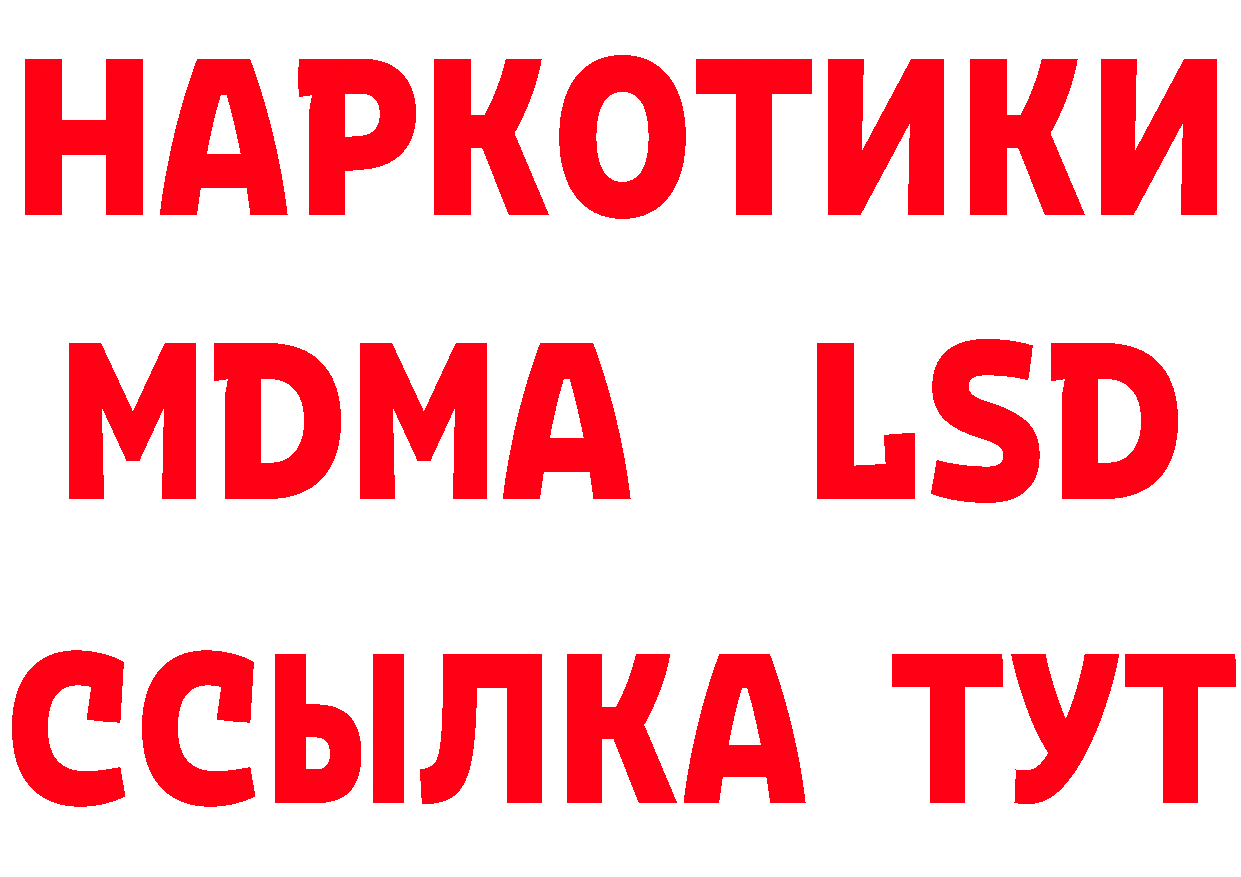 НАРКОТИКИ
MDMA LSD
ССЫЛКА ТУТ